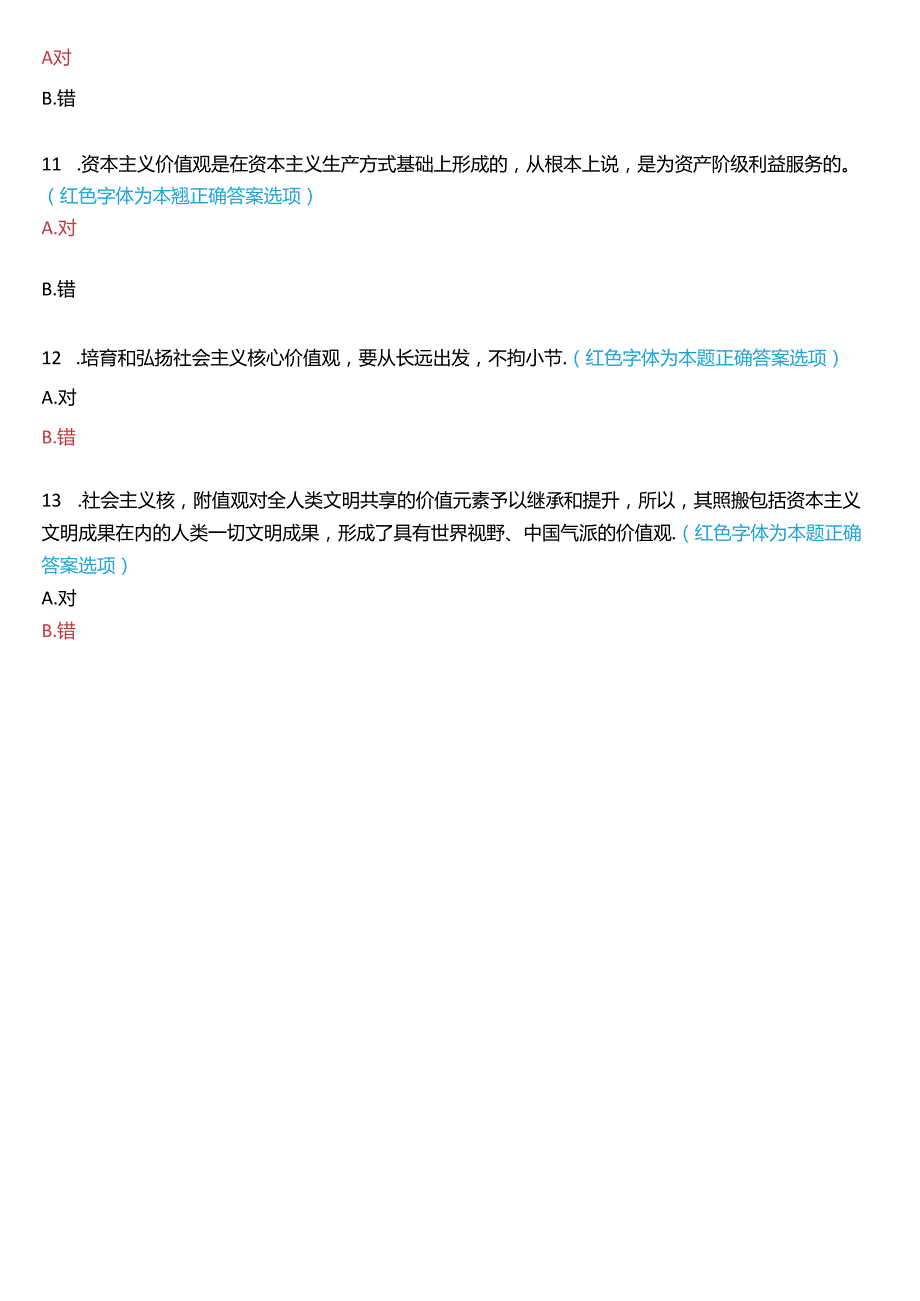 A对

B.错

11 .资本主义价值观是在资本主义生产方式基础上形成的，从根本上说，是为资产阶级利益服务的。（红色字体为本翘正确答案选项）

A.对

B.错

12 .培育和弘扬社会主义核心价值观，要从长远出发，不拘小节.（红色字体为本题正确答案选项）

A.对

B.错

13 .社会主义核，附值观对全人类文明共享的价值元素予以继承和提升，所以，其照搬包括资本主义文明成果在内的人类一切文明成果，形成了具有世界视野、中国气派的价值观.（红色字体为本题正确答案选项）

A.对

B.错